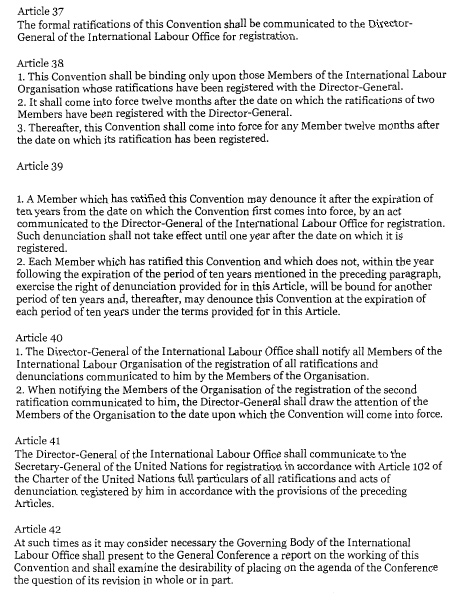 Article 37
The formal ratifications of this Convention shall be communicated to the Director-General of the International Labour Office for registration.

Article 38
1. This Convention shall be binding only upon those Members of the International Labour Organisation whose ratifications have been registered with the Director-General.
2. It shall come into force twelve months after the date on which the ratifications of two Members have been registered with the Director-General.
3. Thereafter, this Convention shall come into force for any Member twelve months after the date on which its ratification has been registered.

Article 39

1. A Member which has ratified this Convention may denounce it after the expiration of ten years from the date on which the Convention first comes into force, by an act communicated to the Director-General of the International Labour Office for registration. Such denunciation shall not take effect until one year after the date on which it is registered.
2. Each Member which has ratified this Convention and which does not, within the year following the expiration of the period of ten years mentioned in the preceding paragraph, exercise the right of denunciation provided for in this Article, will be bound for another period of ten years and, thereafter, may denounce this Convention at the expiration of each period of ten years under the terms provided for in this Article.

Article 40
1. The Director-General of the International Labour Office shall notify all Members of the International Labour Organisation of the registration of all ratifications and denunciations communicated to him by the Members of the Organisation.
2. When notifying the Members of the Organisation of the registration of the second ratification communicated to him, the Director-General shall draw the attention of the Members of the Organisation to the date upon which the Convention will come into force.

Article 41
The Director-General of the International Labour Office shall communicate to the Secretary-General of the United Nations for registration in accordance with Article 102 of the Charter of the United Nations full particulars of all ratifications and acts of denunciation registered by him in accordance with the provisions of the preceding Articles.

Article 42
At such times as it may consider necessary the Governing Body of the International Labour Office shall present to the General Conference a report on the working of this Convention and shall examine the desirability of placing on the agenda of the Conference the question of its revision in whole or in part.